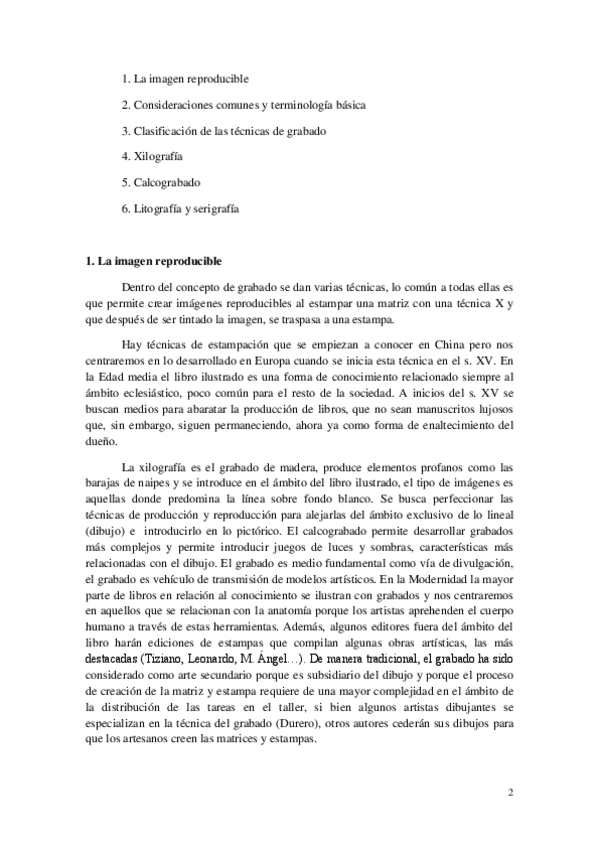 1. La imagen reproducible

2. Consideraciones comunes y terminología básica

3. Clasificación de las técnicas de grabado

4. Xilografía

5. Calcograbado

6. Litografía y serigrafía

1. La imagen reproducible

Dentro del concepto de grabado se dan varias técnicas, lo común a todas ellas es que permite crear imágenes reproducibles al estampar una matriz con una técnica X y que después de ser tintado la imagen, se traspasa a una estampa.

Hay técnicas de estampación que se empiezan a conocer en China pero nos centraremos en lo desarrollado en Europa cuando se inicia esta técnica en el s. XV. En la Edad media el libro ilustrado es una forma de conocimiento relacionado siempre al ámbito eclesiástico, poco común para el resto de la sociedad. A inicios del s. XV se buscan medios para abaratar la producción de libros, que no sean manuscritos lujosos que, sin embargo, siguen permaneciendo, ahora ya como forma de enaltecimiento del dueño.

La xilografía es el grabado de madera, produce elementos profanos como las barajas de naipes y se introduce en el ámbito del libro ilustrado, el tipo de imágenes es aquellas donde predomina la línea sobre fondo blanco. Se busca perfeccionar las técnicas de producción y reproducción para alejarlas del ámbito exclusivo de lo lineal (dibujo) e introducirlo en lo pictórico. El calcograbado permite desarrollar grabados más complejos y permite introducir juegos de luces y sombras, características más relacionadas con el dibujo. El grabado es medio fundamental como vía de divulgación, el grabado es vehículo de transmisión de modelos artísticos. En la Modernidad la mayor parte de libros en relación al conocimiento se ilustran con grabados y nos centraremos en aquellos que se relacionan con la anatomía porque los artistas aprehenden el cuerpo humano a través de estas herramientas. Además, algunos editores fuera del ámbito del libro harán ediciones de estampas que compilan algunas obras artísticas, las más destacadas (Tiziano, Leonardo, M. Ángel…). De manera tradicional, el grabado ha sido considerado como arte secundario porque es subsidiario del dibujo y porque el proceso de creación de la matriz y estampa requiere de una mayor complejidad en el ámbito de la distribución de las tareas en el taller, si bien algunos artistas dibujantes se especializan en la técnica del grabado (Durero), otros autores cederán sus dibujos para que los artesanos creen las matrices y estampas.

2